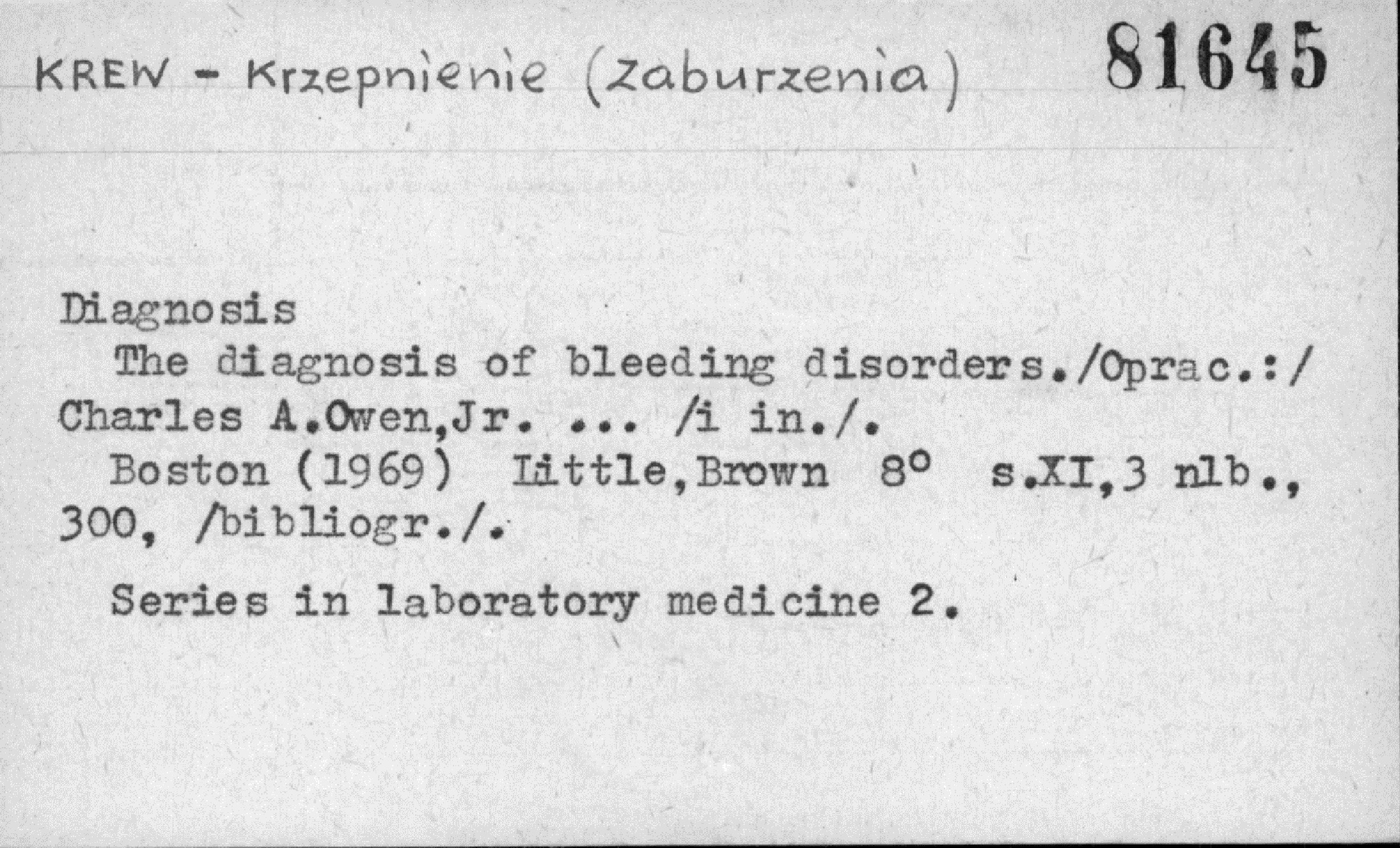 KREW - Krzepnienie (Zaburzenia)

81645

Diagnosis

The diagnosis of bleeding disorders./Oprac.:/ Charles A.Owen,Jr. ... /i in./.

Boston (1969) Little,Brown 8° s.XI,3 nlb., 300, /bibliogr./.

Series in laboratory medicine 2.